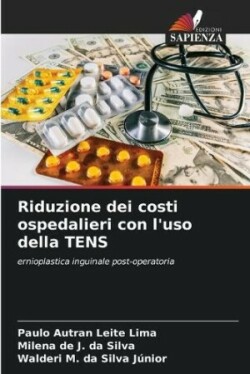 EDIZIONI
SAPIENZA

Riduzione dei costi ospedalieri con l'uso della TENS

ernioplastica inguinale post-operatoria

Paulo Autran Leite Lima
Milena de J. da Silva
Walderi M. da Silva Júnior